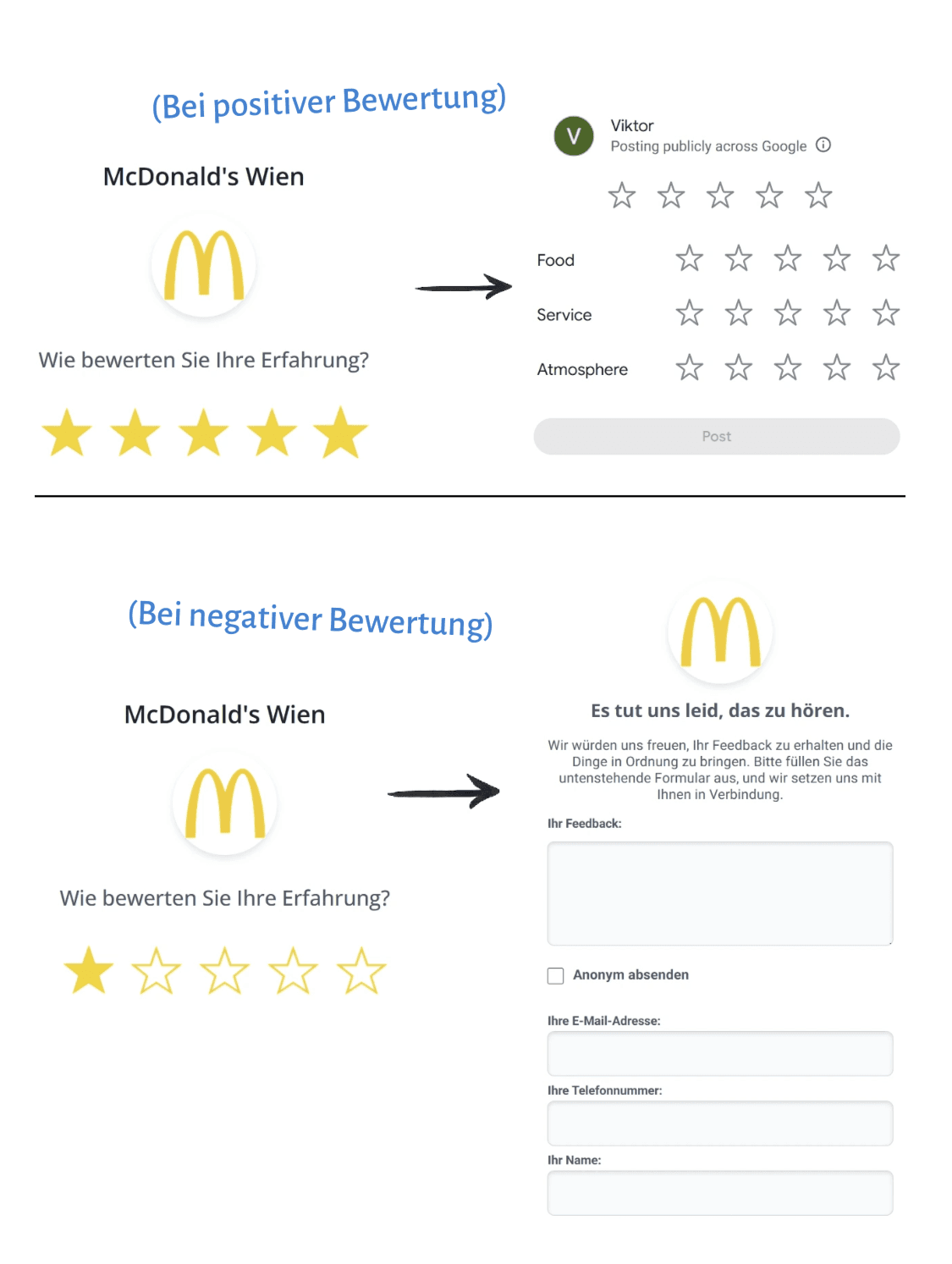 (Bei positiver Bewertung)

McDonald's Wien

Wie bewerten Sie Ihre Erfahrung?

V

Viktor
Posting publicly across Google

Food

Service

Atmosphere

Post

(Bei negativer Bewertung)

McDonald's Wien

Wie bewerten Sie Ihre Erfahrung?

Es tut uns leid, das zu hören.

Wir würden uns freuen, Ihr Feedback zu erhalten und die Dinge in Ordnung zu bringen. Bitte füllen Sie das untenstehende Formular aus, und wir setzen uns mit Ihnen in Verbindung.

Ihr Feedback:

Anonym absenden

Ihre E-Mail-Adresse:

Ihre Telefonnummer:

Ihr Name: